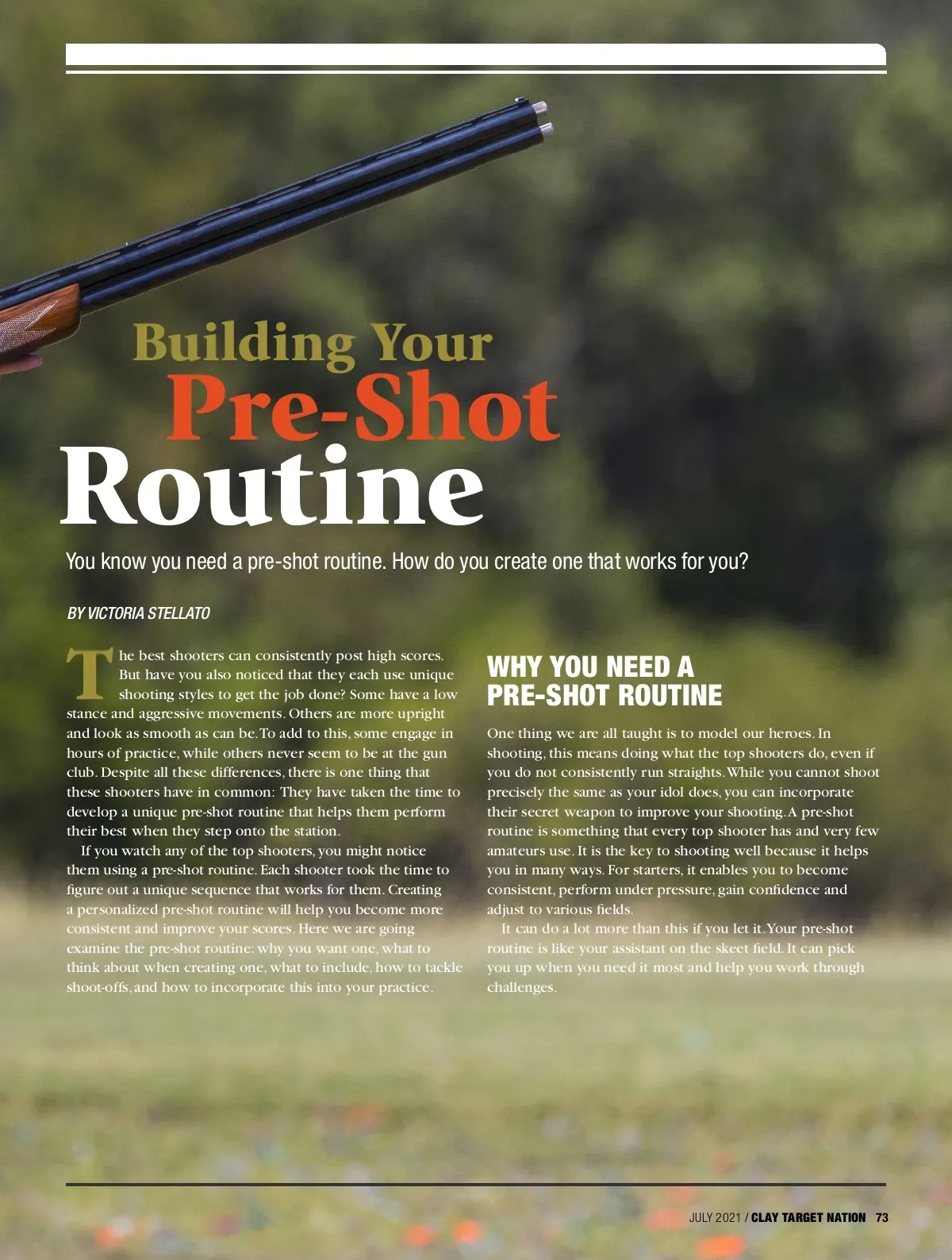 Building Your
Pre-Shot
Routine

You know you need a pre-shot routine. How do you create one that works for you?

BY VICTORIA STELLATO

The best shooters can consistently post high scores. But have you also noticed that they each use unique shooting styles to get the job done? Some have a low stance and aggressive movements. Others are more upright and look as smooth as can be. To add to this, some engage in hours of practice, while others never seem to be at the gun club. Despite all these differences, there is one thing that these shooters have in common: They have taken the time to develop a unique pre-shot routine that helps them perform their best when they step onto the station.

If you watch any of the top shooters, you might notice them using a pre-shot routine. Each shooter took the time to figure out a unique sequence that works for them. Creating a personalized pre-shot routine will help you become more consistent and improve your scores. Here we are going examine the pre-shot routine: why you want one, what to think about when creating one, what to include, how to tackle shoot-offs, and how to incorporate this into your practice.

WHY YOU NEED A PRE-SHOT ROUTINE

One thing we are all taught is to model our heroes. In shooting, this means doing what the top shooters do, even if you do not consistently run straights. While you cannot shoot precisely the same as your idol does, you can incorporate their secret weapon to improve your shooting. A pre-shot routine is something that every top shooter has and very few amateurs use. It is the key to shooting well because it helps you in many ways. For starters, it enables you to become consistent, perform under pressure, gain confidence and adjust to various fields.

It can do a lot more than this if you let it. Your pre-shot routine is like your assistant on the skeet field. It can pick you up when you need it most and help you work through challenges.

JULY 2021 / CLAY TARGET NATION 73